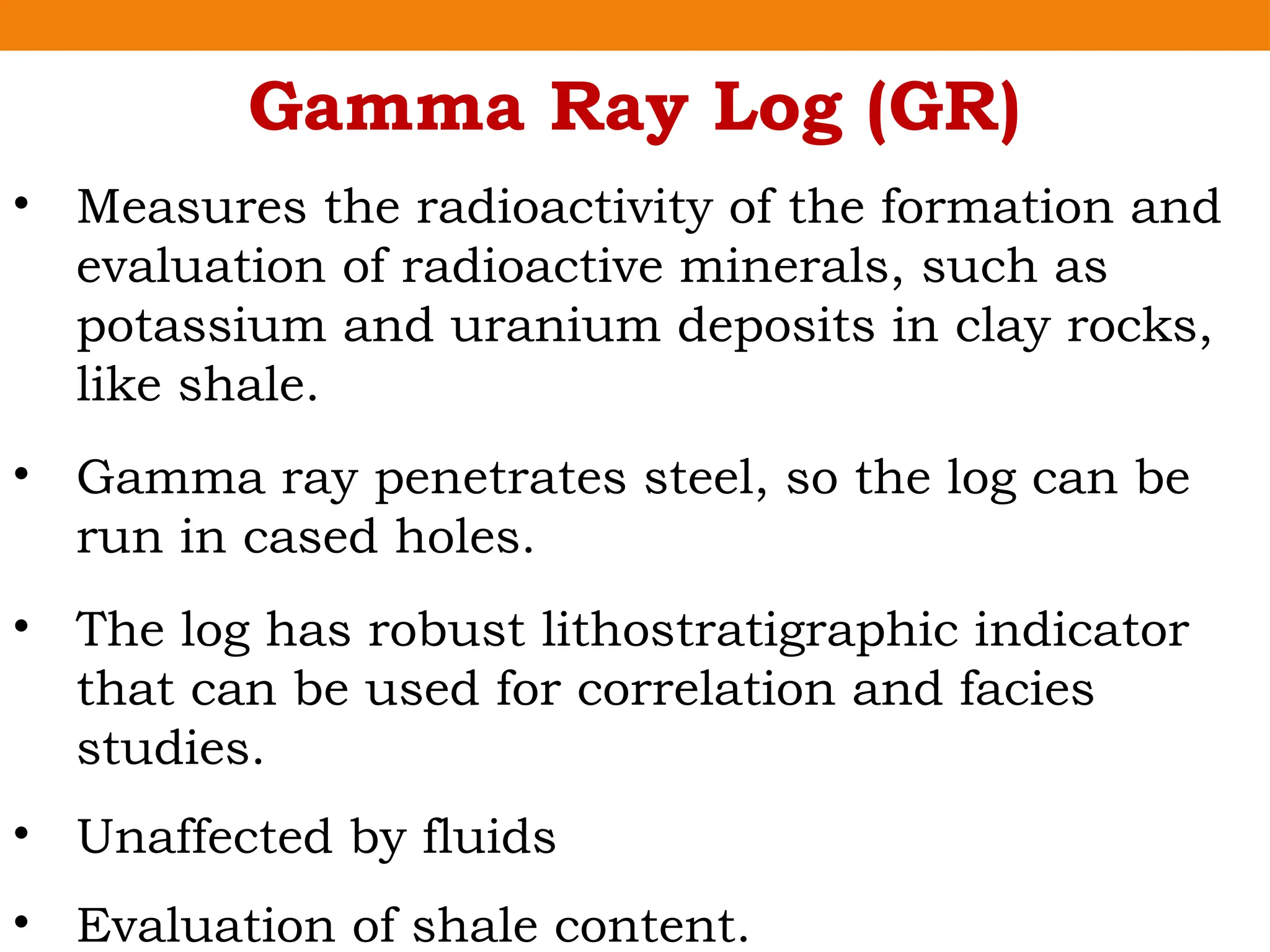 Gamma Ray Log (GR)

• Measures the radioactivity of the formation and evaluation of radioactive minerals, such as potassium and uranium deposits in clay rocks, like shale.

• Gamma ray penetrates steel, so the log can be run in cased holes.

• The log has robust lithostratigraphic indicator that can be used for correlation and facies studies.

• Unaffected by fluids

• Evaluation of shale content.